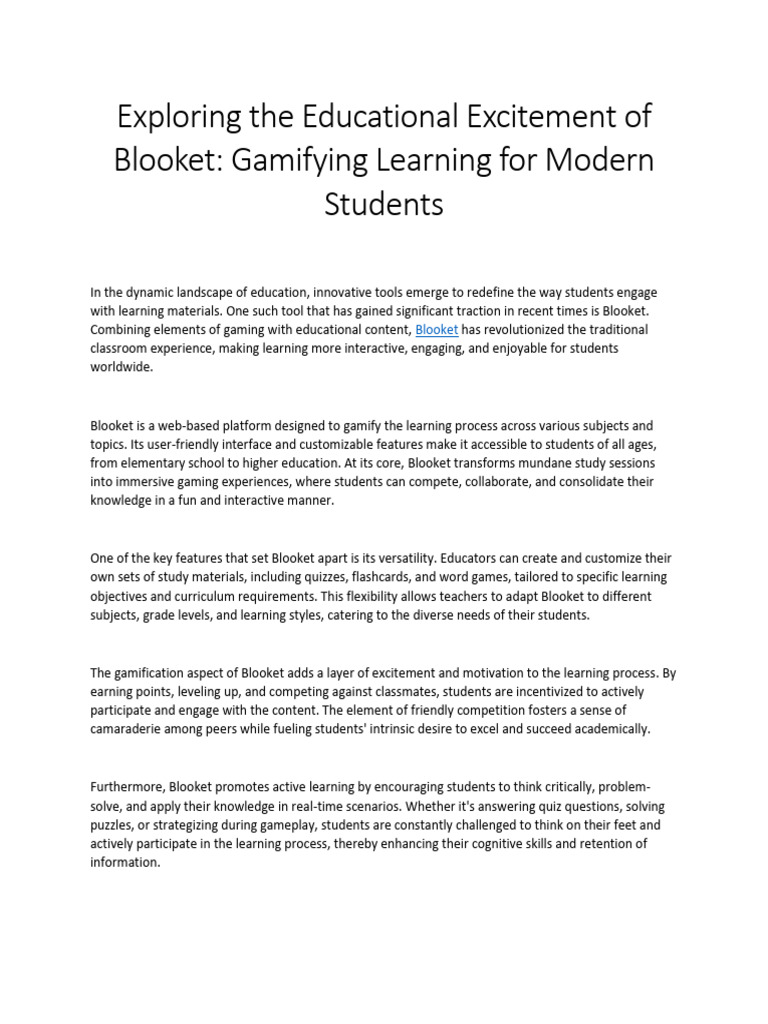 Exploring the Educational Excitement of Blooket: Gamifying Learning for Modern Students

In the dynamic landscape of education, innovative tools emerge to redefine the way students engage with learning materials. One such tool that has gained significant traction in recent times is Blooket. Combining elements of gaming with educational content, Blooket has revolutionized the traditional classroom experience, making learning more interactive, engaging, and enjoyable for students worldwide.

Blooket is a web-based platform designed to gamify the learning process across various subjects and topics. Its user-friendly interface and customizable features make it accessible to students of all ages, from elementary school to higher education. At its core, Blooket transforms mundane study sessions into immersive gaming experiences, where students can compete, collaborate, and consolidate their knowledge in a fun and interactive manner.

One of the key features that set Blooket apart is its versatility. Educators can create and customize their own sets of study materials, including quizzes, flashcards, and word games, tailored to specific learning objectives and curriculum requirements. This flexibility allows teachers to adapt Blooket to different subjects, grade levels, and learning styles, catering to the diverse needs of their students.

The gamification aspect of Blooket adds a layer of excitement and motivation to the learning process. By earning points, leveling up, and competing against classmates, students are incentivized to actively participate and engage with the content. The element of friendly competition fosters a sense of camaraderie among peers while fueling students' intrinsic desire to excel and succeed academically.

Furthermore, Blooket promotes active learning by encouraging students to think critically, problem-solve, and apply their knowledge in real-time scenarios. Whether it's answering quiz questions, solving puzzles, or strategizing during gameplay, students are constantly challenged to think on their feet and actively participate in the learning process, thereby enhancing their cognitive skills and retention of information.